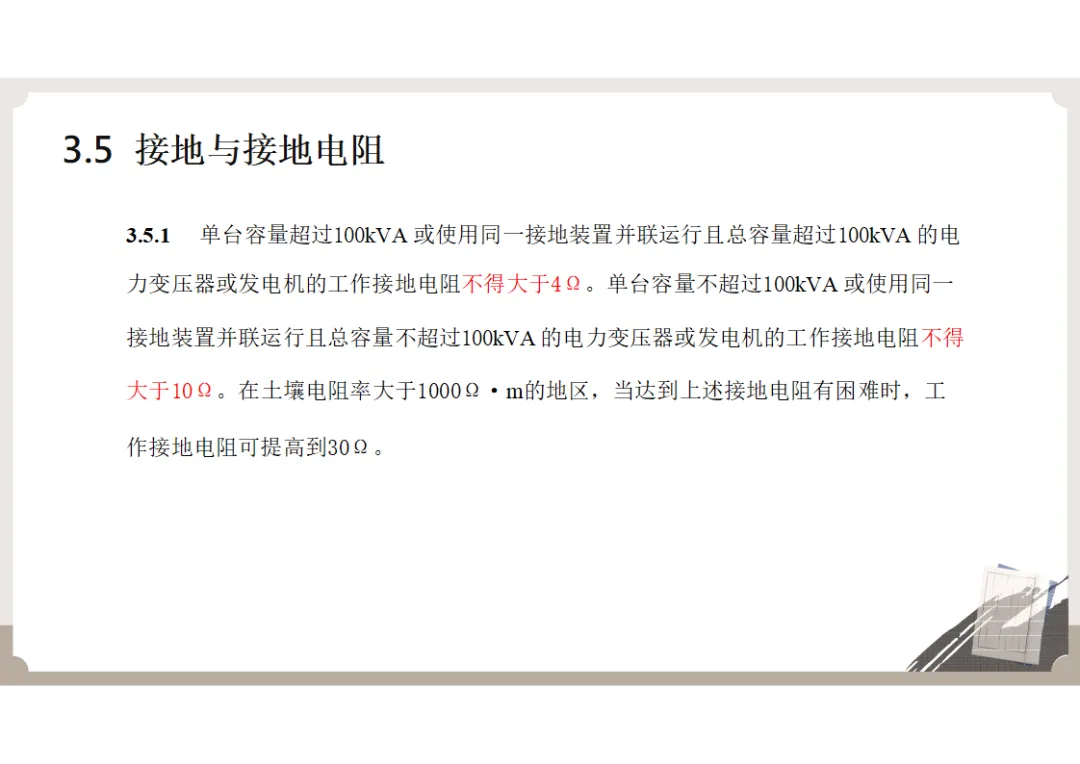 3.5 接地与接地电阻

3.5.1 单台容量超过100kVA或使用同一接地装置并联运行且总容量超过100kVA的电力变压器或发电机的工作接地电阻不得大于4Ω。单台容量不超过100kVA或使用同一接地装置并联运行且总容量不超过100kVA的电力变压器或发电机的工作接地电阻不得大于10Ω。在土壤电阻率大于1000Ω·m的地区，当达到上述接地电阻有困难时，工作接地电阻可提高到30Ω。